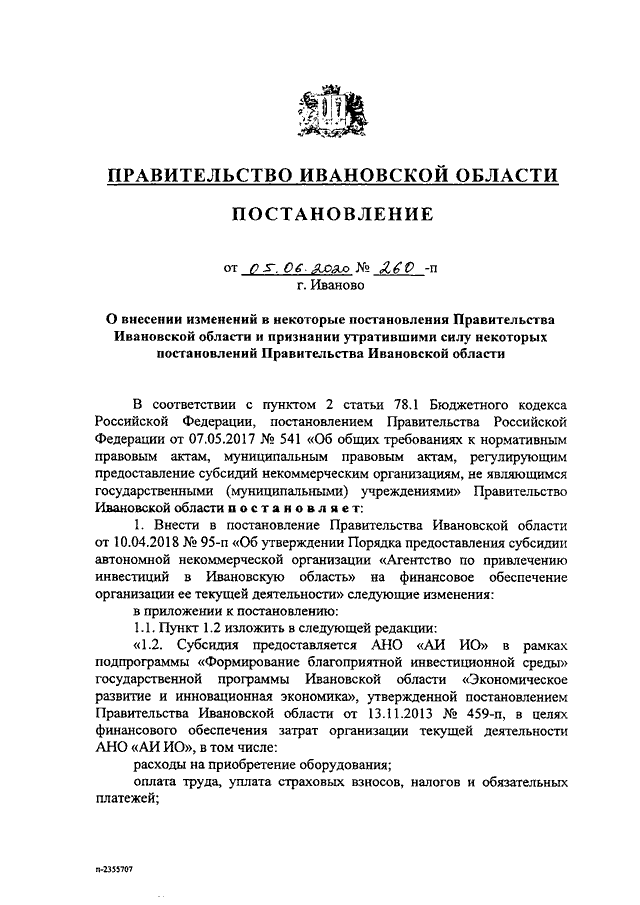 ПРАВИТЕЛЬСТВО ИВАНОВСКОЙ ОБЛАСТИ

ПОСТАНОВЛЕНИЕ

от 05.06.2020 № 260 -п
г. Иваново

О внесении изменений в некоторые постановления Правительства Ивановской области и признании утратившими силу некоторых постановлений Правительства Ивановской области

В соответствии с пунктом 2 статьи 78.1 Бюджетного кодекса Российской Федерации, постановлением Правительства Российской Федерации от 07.05.2017 № 541 «Об общих требованиях к нормативным правовым актам, муниципальным правовым актам, регулирующим предоставление субсидий некоммерческим организациям, не являющимся государственными (муниципальными) учреждениями» Правительство Ивановской области постановляет:

1. Внести в постановление Правительства Ивановской области от 10.04.2018 № 95-п «Об утверждении Порядка предоставления субсидии автономной некоммерческой организации «Агентство по привлечению инвестиций в Ивановскую область» на финансовое обеспечение организации ее текущей деятельности» следующие изменения:

в приложении к постановлению:

1.1. Пункт 1.2 изложить в следующей редакции:

«1.2. Субсидия предоставляется АНО «АИ ИО» в рамках подпрограммы «Формирование благоприятной инвестиционной среды» государственной программы Ивановской области «Экономическое развитие и инновационная экономика», утвержденной постановлением Правительства Ивановской области от 13.11.2013 № 459-п, в целях финансового обеспечения затрат организации текущей деятельности АНО «АИ ИО», в том числе:

расходы на приобретение оборудования;

оплата труда, уплата страховых взносов, налогов и обязательных платежей;

п-2355707